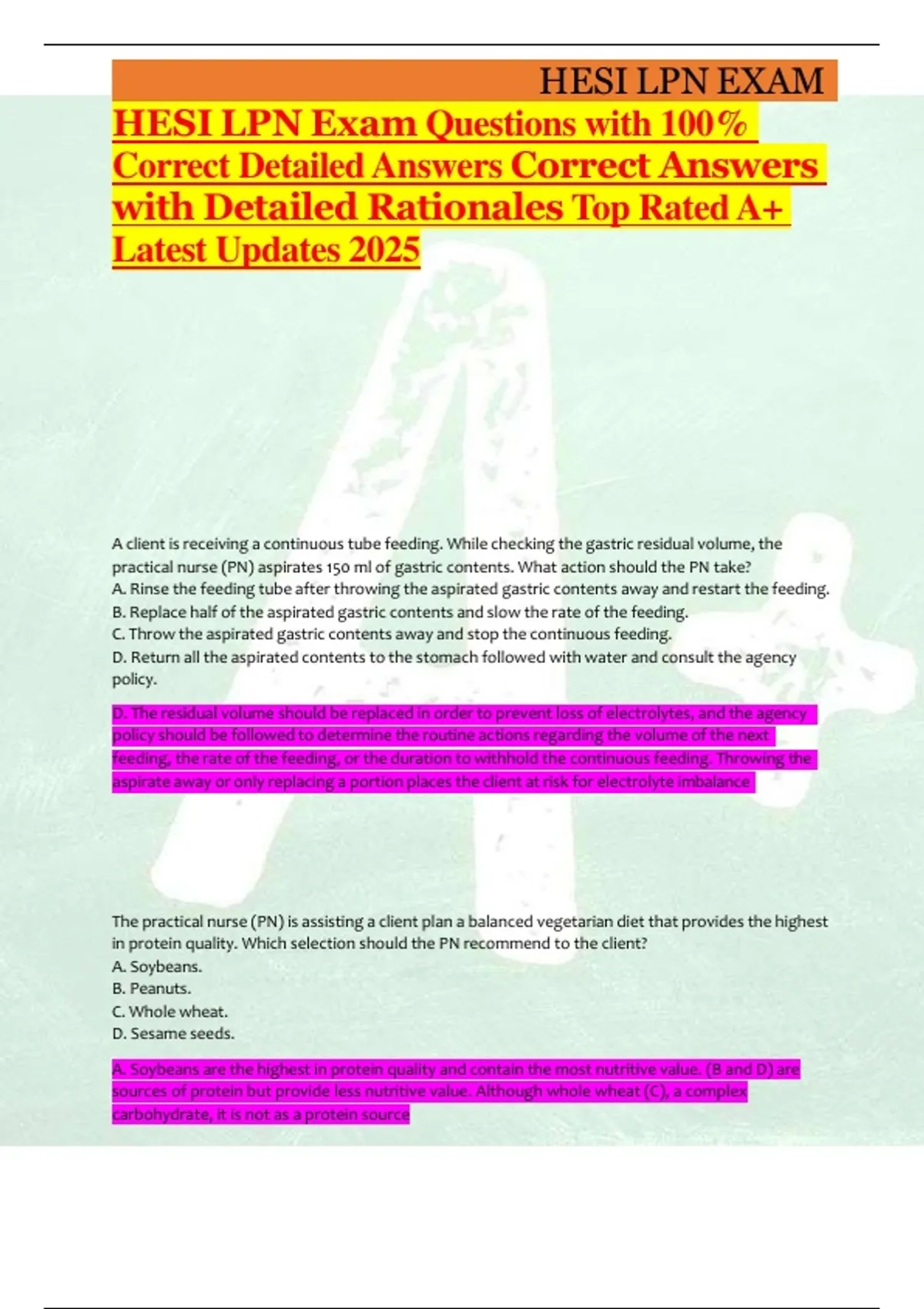 HESI LPN EXAM

HESI LPN Exam Questions with 100% Correct Detailed Answers Correct Answers with Detailed Rationales Top Rated A+ Latest Updates 2025

A client is receiving a continuous tube feeding. While checking the gastric residual volume, the practical nurse (PN) aspirates 150 ml of gastric contents. What action should the PN take?
A. Rinse the feeding tube after throwing the aspirated gastric contents away and restart the feeding.
B. Replace half of the aspirated gastric contents and slow the rate of the feeding.
C. Throw the aspirated gastric contents away and stop the continuous feeding.
D. Return all the aspirated contents to the stomach followed with water and consult the agency policy.

D. The residual volume should be replaced in order to prevent loss of electrolytes, and the agency policy should be followed to determine the routine actions regarding the volume of the next feeding, the rate of the feeding, or the duration to withhold the continuous feeding. Throwing the aspirate away or only replacing a portion places the client at risk for electrolyte imbalance

The practical nurse (PN) is assisting a client plan a balanced vegetarian diet that provides the highest in protein quality. Which selection should the PN recommend to the client?
A. Soybeans.
B. Peanuts.
C. Whole wheat.
D. Sesame seeds.

A. Soybeans are the highest in protein quality and contain the most nutritive value. (B and D) are sources of protein but provide less nutritive value. Although whole wheat (C), a complex carbohydrate, it is not as a protein source